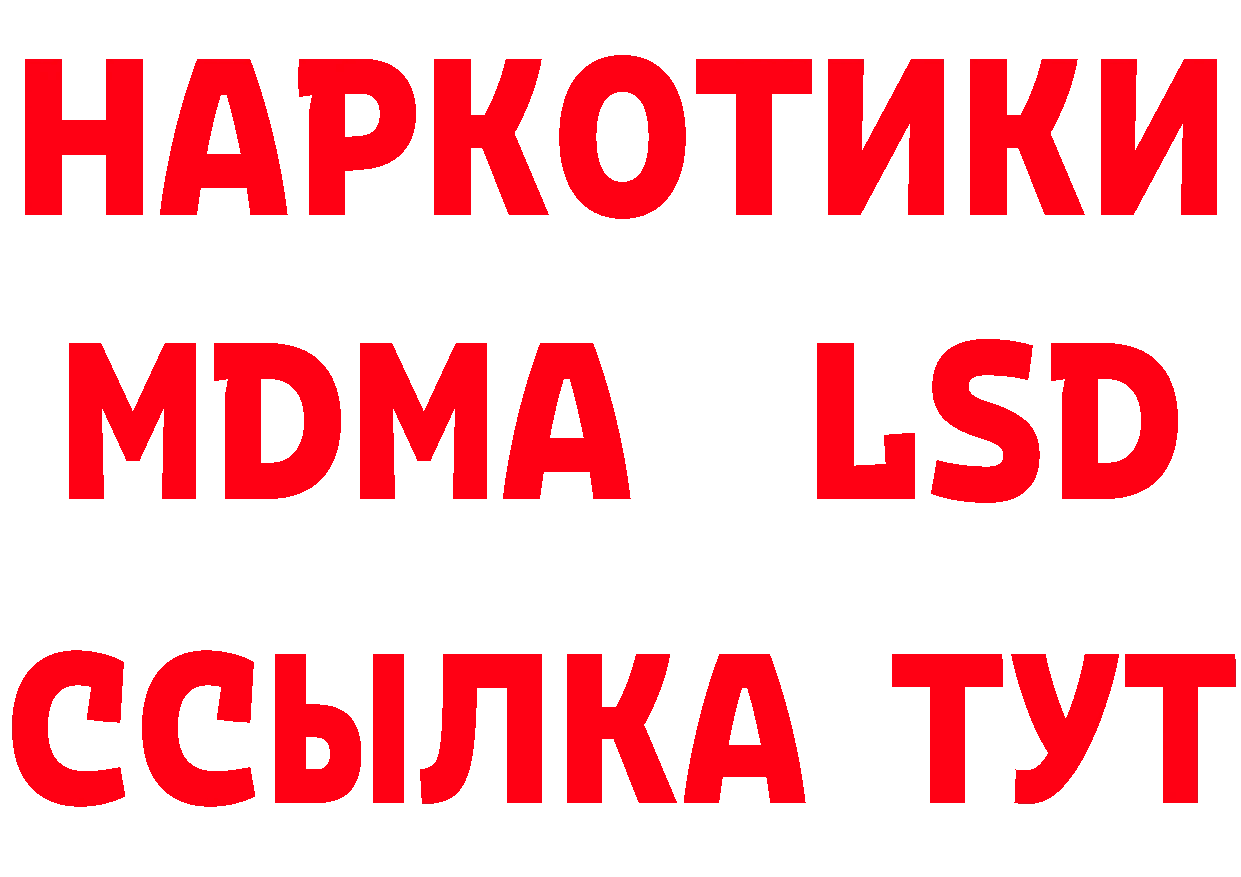 НАРКОТИКИ
MDMA LSD
ССЫЛКА ТУТ